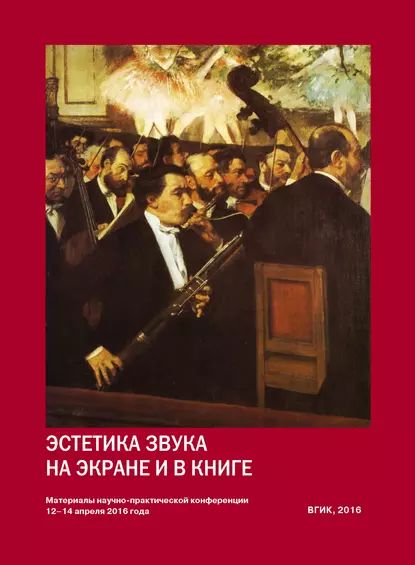 ЭСТЕТИКА ЗВУКА
НА ЭКРАНЕ И В КНИГЕ

Материалы научно-практической конференции
12–14 апреля 2016 года

ВГИК, 2016